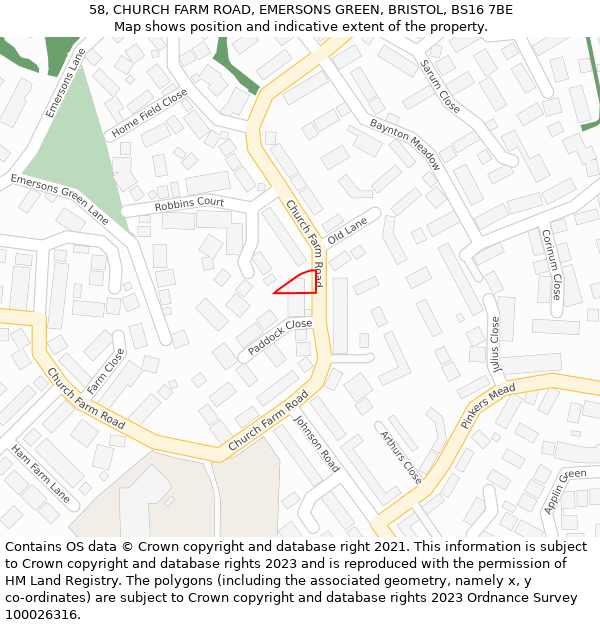 58, CHURCH FARM ROAD, EMERSONS GREEN, BRISTOL, BS16 7BE
Map shows position and indicative extent of the property.

Emersons Lane
Home Field Close
Sarum Close
Baynton Meadow
Emersons Green Lane
Robbins Court
Church Farm Road
Old Lane
Corinum Close
Paddock Close
Julius Close
Farm Close
Church Farm Road
Church Farm Road
Pinkers Mead
Johnson Road
Arthurs Close
Ham Farm Lane
Applin Green

Contains OS data © Crown copyright and database right 2021. This information is subject to Crown copyright and database rights 2023 and is reproduced with the permission of HM Land Registry. The polygons (including the associated geometry, namely x, y co-ordinates) are subject to Crown copyright and database rights 2023 Ordnance Survey 100026316.